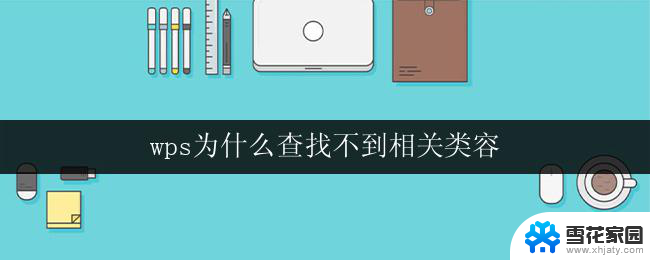 wps为什么查找不到相关类容

雪花家园
www.xhjaty.com